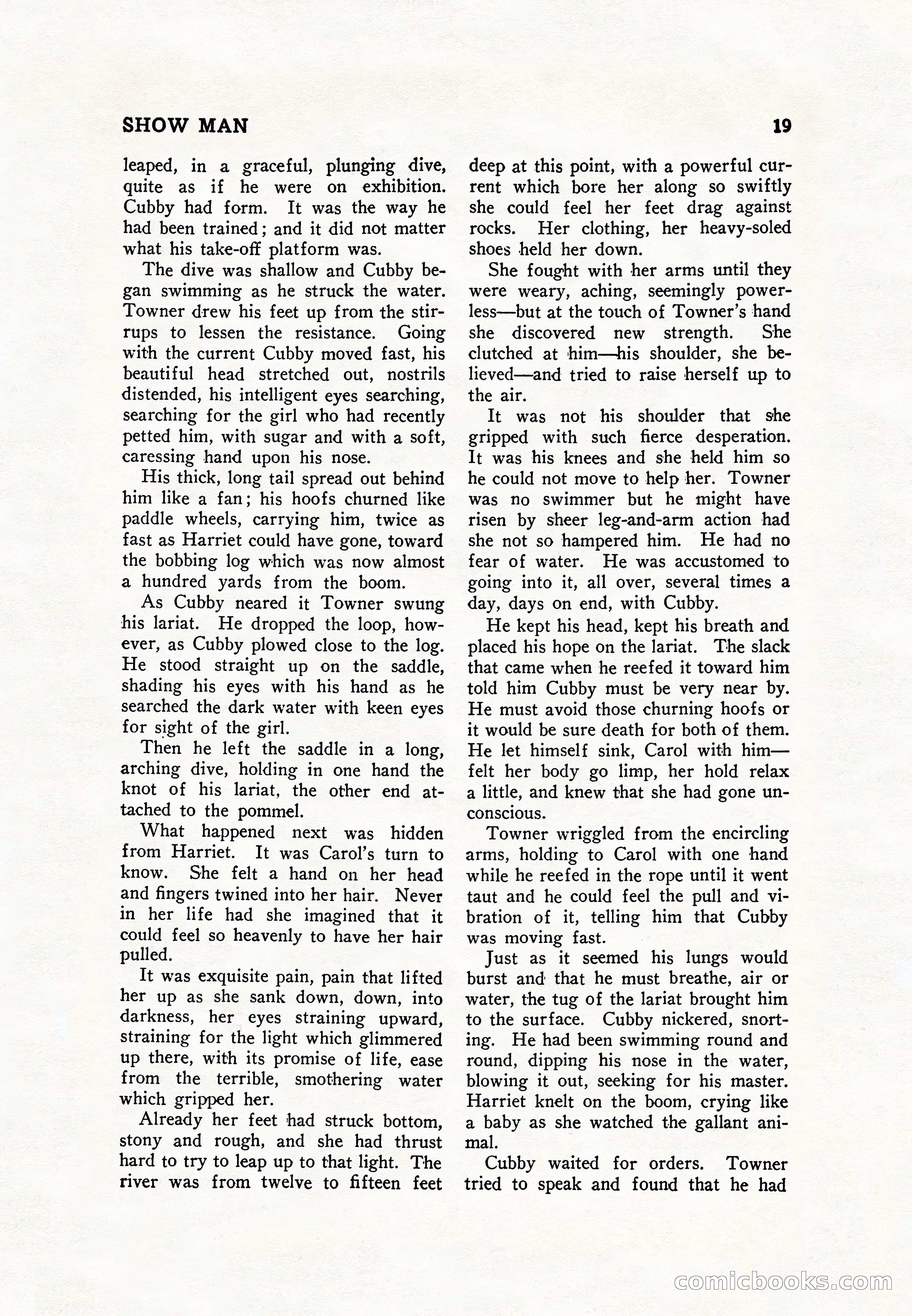 SHOW MAN 19

leaped, in a graceful, plunging dive, quite as if he were on exhibition. Cubby had form. It was the way he had been trained; and it did not matter what his take-off platform was.

The dive was shallow and Cubby began swimming as he struck the water. Towner drew his feet up from the stirrups to lessen the resistance. Going with the current Cubby moved fast, his beautiful head stretched out, nostrils distended, his intelligent eyes searching, searching for the girl who had recently petted him, with sugar and with a soft, caressing hand upon his nose.

His thick, long tail spread out behind him like a fan; his hoofs churned like paddle wheels, carrying him, twice as fast as Harriet could have gone, toward the bobbing log which was now almost a hundred yards from the boom.

As Cubby neared it Towner swung his lariat. He dropped the loop, however, as Cubby plowed close to the log. He stood straight up on the saddle, shading his eyes with his hand as he searched the dark water with keen eyes for sight of the girl.

Then he left the saddle in a long, arching dive, holding in one hand the knot of his lariat, the other end attached to the pommel.

What happened next was hidden from Harriet. It was Carol's turn to know. She felt a hand on her head and fingers twined into her hair. Never in her life had she imagined that it could feel so heavenly to have her hair pulled.

It was exquisite pain, pain that lifted her up as she sank down, down, into darkness, her eyes straining upward, straining for the light which glimmered up there, with its promise of life, ease from the terrible, smothering water which gripped her.

Already her feet had struck bottom, stony and rough, and she had thrust hard to try to leap up to that light. The river was from twelve to fifteen feet deep at this point, with a powerful current which bore her along so swiftly she could feel her feet drag against rocks. Her clothing, her heavy-soled shoes held her down.

She fought with her arms until they were weary, aching, seemingly powerless—but at the touch of Towner's hand she discovered new strength. She clutched at him—his shoulder, she believed—and tried to raise herself up to the air.

It was not his shoulder that she gripped with such fierce desperation. It was his knees and she held him so he could not move to help her. Towner was no swimmer but he might have risen by sheer leg-and-arm action had she not so hampered him. He had no fear of water. He was accustomed to going into it, all over, several times a day, days on end, with Cubby.

He kept his head, kept his breath and placed his hope on the lariat. The slack that came when he reefed it toward him told him Cubby must be very near by. He must avoid those churning hoofs or it would be sure death for both of them. He let himself sink, Carol with him—felt her body go limp, her hold relax a little, and knew that she had gone unconscious.

Towner wriggled from the encircling arms, holding to Carol with one hand while he reefed in the rope until it went taut and he could feel the pull and vibration of it, telling him that Cubby was moving fast.

Just as it seemed his lungs would burst and that he must breathe, air or water, the tug of the lariat brought him to the surface. Cubby nickered, snorting. He had been swimming round and round, dipping his nose in the water, blowing it out, seeking for his master. Harriet knelt on the boom, crying like a baby as she watched the gallant animal.

Cubby waited for orders. Towner tried to speak and found that he had

comicbooks.com